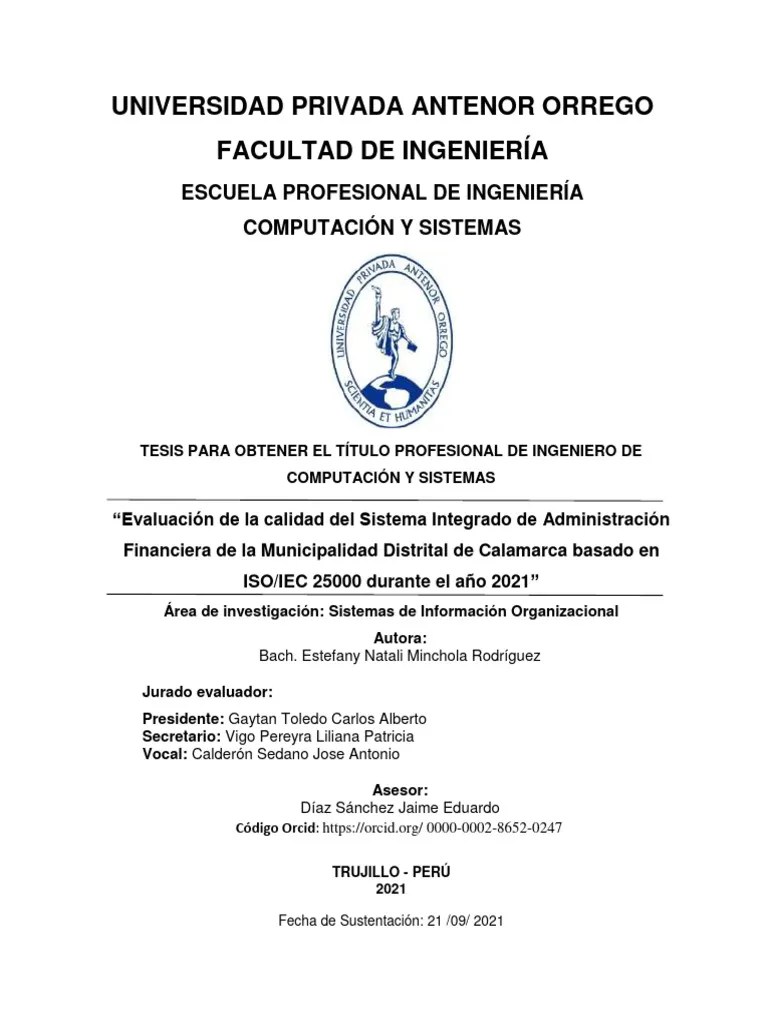 UNIVERSIDAD PRIVADA ANTENOR ORREGO

FACULTAD DE INGENIERÍA

ESCUELA PROFESIONAL DE INGENIERÍA

COMPUTACIÓN Y SISTEMAS

UNIVERSIDAD PRIVADA ANTENOR ORREGO

SCIENTIA ET HUMANITAS

TESIS PARA OBTENER EL TÍTULO PROFESIONAL DE INGENIERO DE COMPUTACIÓN Y SISTEMAS

“Evaluación de la calidad del Sistema Integrado de Administración Financiera de la Municipalidad Distrital de Calamarca basado en ISO/IEC 25000 durante el año 2021”

Área de investigación: Sistemas de Información Organizacional

Autora:
Bach. Estefany Natali Minchola Rodríguez

Jurado evaluador:

Presidente: Gaytan Toledo Carlos Alberto
Secretario: Vigo Pereyra Liliana Patricia
Vocal: Calderón Sedano Jose Antonio

Asesor:
Díaz Sánchez Jaime Eduardo
Código Orcid: https://orcid.org/ 0000-0002-8652-0247

TRUJILLO - PERÚ
2021

Fecha de Sustentación: 21 /09/ 2021